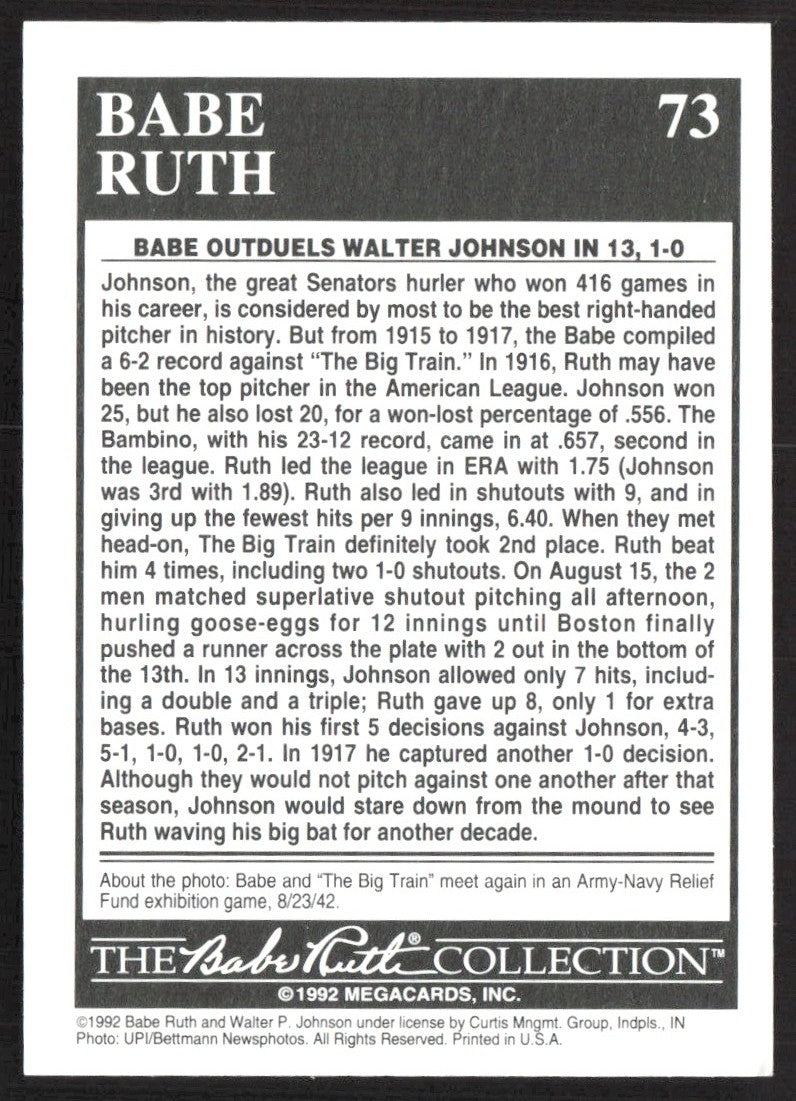 BABE RUTH

73

BABE OUTDUELS WALTER JOHNSON IN 13, 1-0

Johnson, the great Senators hurler who won 416 games in his career, is considered by most to be the best right-handed pitcher in history. But from 1915 to 1917, the Babe compiled a 6-2 record against "The Big Train." In 1916, Ruth may have been the top pitcher in the American League. Johnson won 25, but he also lost 20, for a won-lost percentage of .556. The Bambino, with his 23-12 record, came in at .657, second in the league. Ruth led the league in ERA with 1.75 (Johnson was 3rd with 1.89). Ruth also led in shutouts with 9, and in giving up the fewest hits per 9 innings, 6.40. When they met head-on, The Big Train definitely took 2nd place. Ruth beat him 4 times, including two 1-0 shutouts. On August 15, the 2 men matched superlative shutout pitching all afternoon, hurling goose-eggs for 12 innings until Boston finally pushed a runner across the plate with 2 out in the bottom of the 13th. In 13 innings, Johnson allowed only 7 hits, including a double and a triple; Ruth gave up 8, only 1 for extra bases. Ruth won his first 5 decisions against Johnson, 4-3, 5-1, 1-0, 1-0, 2-1. In 1917 he captured another 1-0 decision. Although they would not pitch against one another after that season, Johnson would stare down from the mound to see Ruth waving his big bat for another decade.

About the photo: Babe and "The Big Train" meet again in an Army-Navy Relief Fund exhibition game, 8/23/42.

THE Babe Ruth® COLLECTION™

©1992 MEGACARDS, INC.

©1992 Babe Ruth and Walter P. Johnson under license by Curtis Mngmt. Group, Indpls., IN Photo: UPI/Bettmann Newsphotos. All Rights Reserved. Printed in U.S.A.